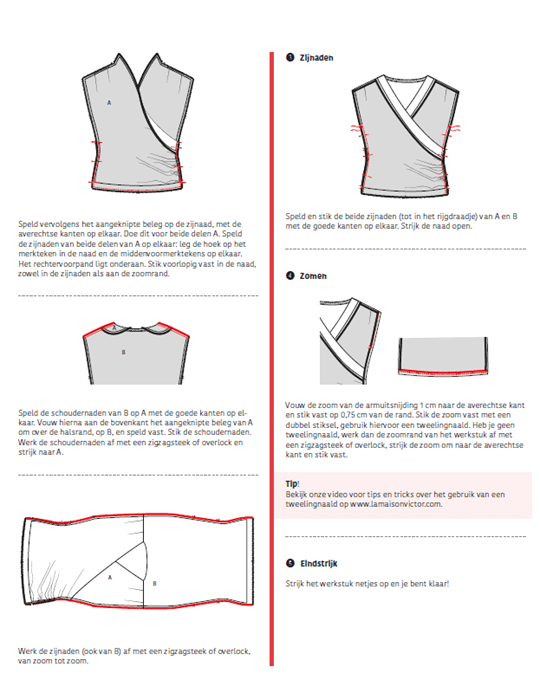 A

Speld vervolgens het aangeknipte beleg op de zijnaad, met de averechtse kanten op elkaar. Doe dit voor beide delen A. Speld de zijnaden van beide delen van A op elkaar: leg de hoek op het merkteken in de naad en de middenvoormerktekens op elkaar. Het rechtervoorpand ligt onderaan. Stik voorlopig vast in de naad, zowel in de zijnaden als aan de zoomrand.

B

Speld de schoudernaden van B op A met de goede kanten op elkaar. Vouw hierna aan de bovenkant het aangeknipte beleg van A om over de halsrand, op B, en speld vast. Stik de schoudernaden. Werk de schoudernaden af met een zigzagsteek of overlock en strijk naar A.

A

B

Werk de zijnaden (ook van B) af met een zigzagsteek of overlock, van zoom tot zoom.

3 Zijnaden

Speld en stik de beide zijnaden (tot in het rijgdraadje) van A en B met de goede kanten op elkaar. Strijk de naad open.

4 Zomen

Vouw de zoom van de armuitsnijding 1 cm naar de averechtse kant en stik vast op 0,75 cm van de rand. Stik de zoom vast met een dubbel stiksel, gebruik hiervoor een tweelingnaald. Heb je geen tweelingnaald, werk dan de zoomrand van het werkstuk af met een zigzagsteek of overlock, strijk de zoom om naar de averechtse kant en stik vast.

Tip!
Bekijk onze video voor tips en tricks over het gebruik van een tweelingnaald op www.lamaisonvictor.com.

5 Eindstrijk

Strijk het werkstuk netjes op en je bent klaar!